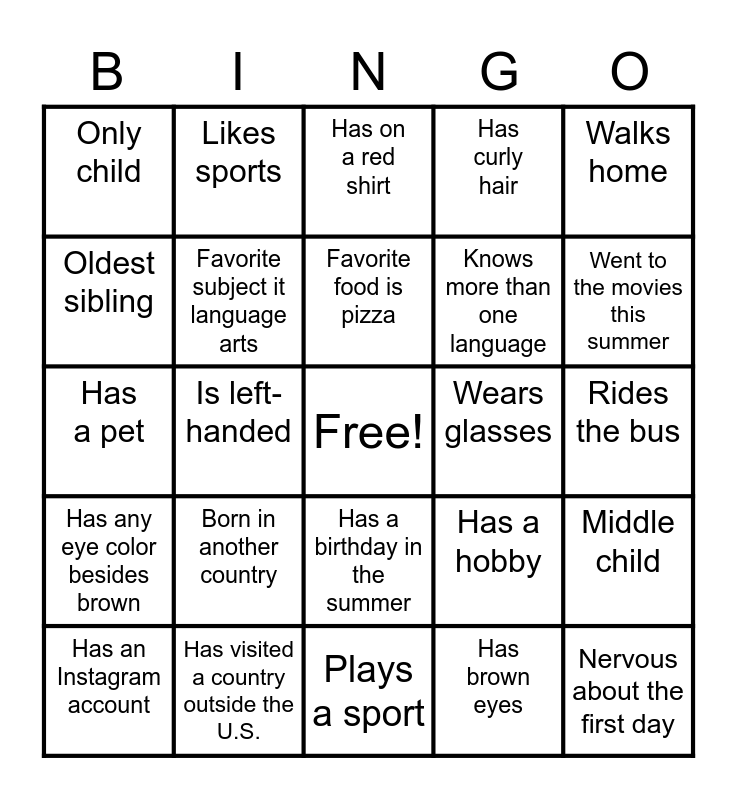 | B | I | N | G | O |
|---|---|---|---|---|
| Only child | Likes sports | Has on a red shirt | Has curly hair | Walks home |
| Oldest sibling | Favorite subject it language arts | Favorite food is pizza | Knows more than one language | Went to the movies this summer |
| Has a pet | Is left-handed | Free! | Wears glasses | Rides the bus |
| Has any eye color besides brown | Born in another country | Has a birthday in the summer | Has a hobby | Middle child |
| Has an Instagram account | Has visited a country outside the U.S. | Plays a sport | Has brown eyes | Nervous about the first day |